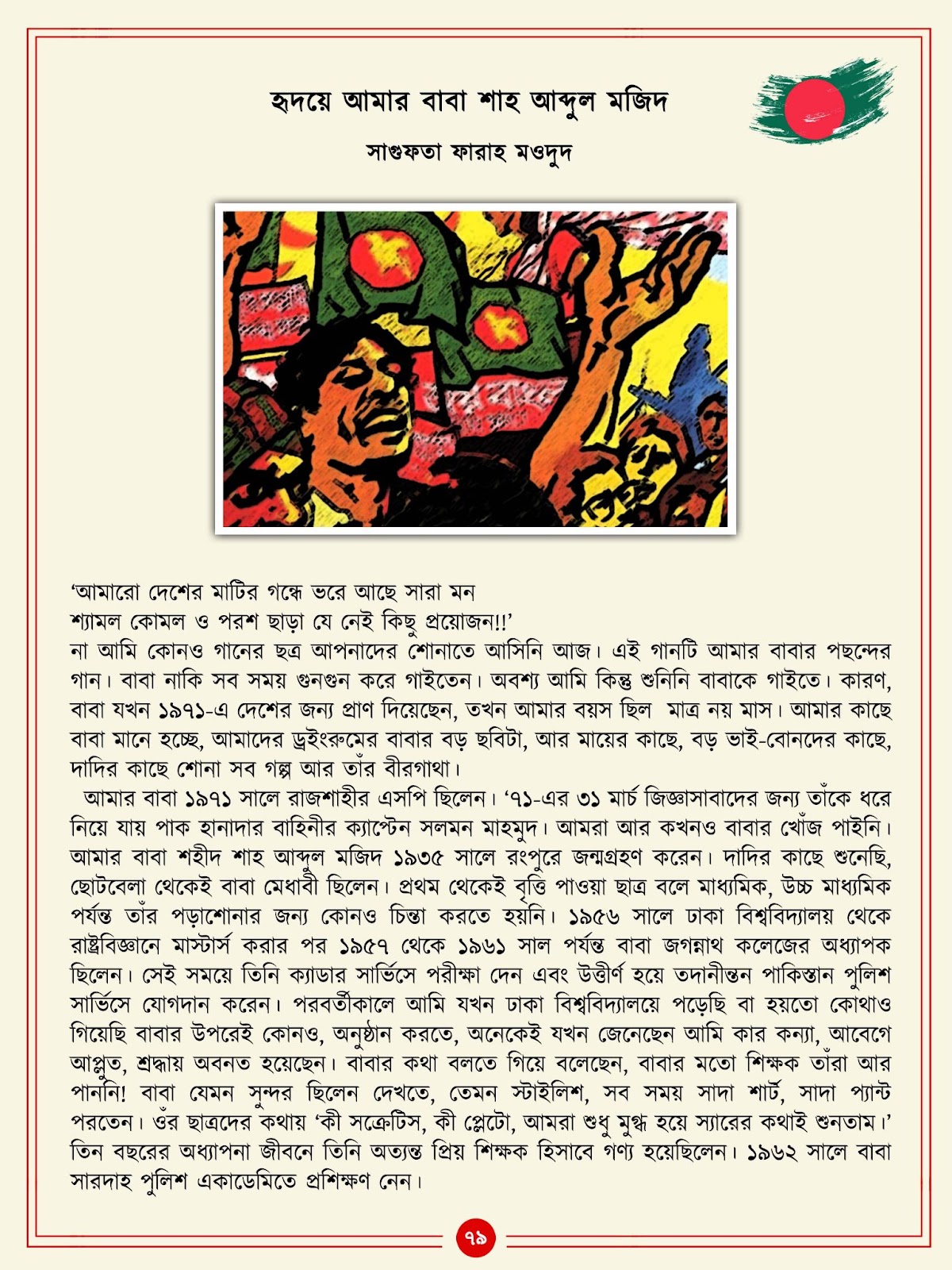 হৃদয়ে আমার বাবা শাহ আব্দুল মজিদ

সাগুফতা ফারাহ মওদুদ

'আমারো দেশের মাটির গন্ধে ভরে আছে সারা মন
শ্যামল কোমল ও পরশ ছাড়া যে নেই কিছু প্রয়োজন!!'

না আমি কোনও গানের ছত্র আপনাদের শোনাতে আসিনি আজ। এই গানটি আমার বাবার পছন্দের গান। বাবা নাকি সব সময় গুনগুন করে গাইতেন। অবশ্য আমি কিন্তু শুনিনি বাবাকে গাইতে। কারণ, বাবা যখন ১৯৭১-এ দেশের জন্য প্রাণ দিয়েছেন, তখন আমার বয়স ছিল মাত্র নয় মাস। আমার কাছে বাবা মানে হচ্ছে, আমাদের ড্রইংরুমের বাবার বড় ছবিটা, আর মায়ের কাছে, বড় ভাই-বোনদের কাছে, দাদির কাছে শোনা সব গল্প আর তাঁর বীরগাথা।

আমার বাবা ১৯৭১ সালে রাজশাহীর এসপি ছিলেন। '৭১-এর ৩১ মার্চ জিজ্ঞাসাবাদের জন্য তাঁকে ধরে নিয়ে যায় পাক হানাদার বাহিনীর ক্যাপ্টেন সলমন মাহমুদ। আমরা আর কখনও বাবার খোঁজ পাইনি। আমার বাবা শহীদ শাহ আব্দুল মজিদ ১৯৩৫ সালে রংপুরে জন্মগ্রহণ করেন। দাদির কাছে শুনেছি, ছোটবেলা থেকেই বাবা মেধাবী ছিলেন। প্রথম থেকেই বৃত্তি পাওয়া ছাত্র বলে মাধ্যমিক, উচ্চ মাধ্যমিক পর্যন্ত তাঁর পড়াশোনার জন্য কোনও চিন্তা করতে হয়নি। ১৯৫৬ সালে ঢাকা বিশ্ববিদ্যালয় থেকে রাষ্ট্রবিজ্ঞানে মাস্টার্স করার পর ১৯৫৭ থেকে ১৯৬১ সাল পর্যন্ত বাবা জগন্নাথ কলেজের অধ্যাপক ছিলেন। সেই সময়ে তিনি ক্যাডার সার্ভিসে পরীক্ষা দেন এবং উত্তীর্ণ হয়ে তদানীন্তন পাকিস্তান পুলিশ সার্ভিসে যোগদান করেন। পরবর্তীকালে আমি যখন ঢাকা বিশ্ববিদ্যালয়ে পড়েছি বা হয়তো কোথাও গিয়েছি বাবার উপরেই কোনও, অনুষ্ঠান করতে, অনেকেই যখন জেনেছেন আমি কার কন্যা, আবেগে আপ্লুত, শ্রদ্ধায় অবনত হয়েছেন। বাবার কথা বলতে গিয়ে বলেছেন, বাবার মতো শিক্ষক তাঁরা আর পাননি! বাবা যেমন সুন্দর ছিলেন দেখতে, তেমন স্টাইলিশ, সব সময় সাদা শার্ট, সাদা প্যান্ট পরতেন। ওঁর ছাত্রদের কথায় 'কী সক্রেটিস, কী প্লেটো, আমরা শুধু মুগ্ধ হয়ে স্যারের কথাই শুনতাম।' তিন বছরের অধ্যাপনা জীবনে তিনি অত্যন্ত প্রিয় শিক্ষক হিসাবে গণ্য হয়েছিলেন। ১৯৬২ সালে বাবা সারদাহ পুলিশ একাডেমিতে প্রশিক্ষণ নেন।

৭৯